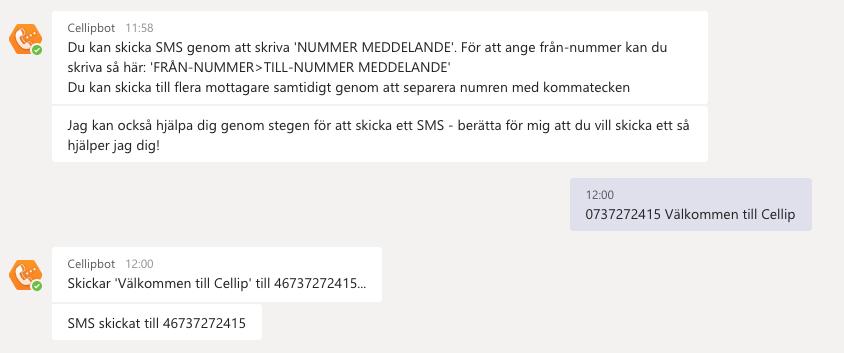 Cellipbot 11:58
Du kan skicka SMS genom att skriva 'NUMMER MEDDELANDE'. För att ange från-nummer kan du skriva så här: 'FRÅN-NUMMER>TILL-NUMMER MEDDELANDE'
Du kan skicka till flera mottagare samtidigt genom att separera numren med kommatecken

Jag kan också hjälpa dig genom stegen för att skicka ett SMS - berätta för mig att du vill skicka ett så hjälper jag dig!

12:00
0737272415 Välkommen till Cellip

Cellipbot 12:00
Skickar 'Välkommen till Cellip' till 46737272415...

SMS skickat till 46737272415